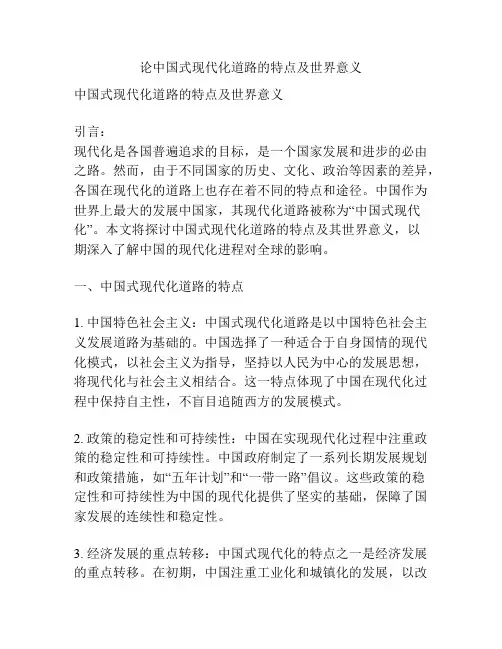 论中国式现代化道路的特点及世界意义

中国式现代化道路的特点及世界意义

引言：
现代化是各国普遍追求的目标，是一个国家发展和进步的必由之路。然而，由于不同国家的历史、文化、政治等因素的差异，各国在现代化的道路上也存在着不同的特点和途径。中国作为世界上最大的发展中国家，其现代化道路被称为“中国式现代化”。本文将探讨中国式现代化道路的特点及其世界意义，以期深入了解中国的现代化进程对全球的影响。

一、中国式现代化道路的特点

1. 中国特色社会主义：中国式现代化道路是以中国特色社会主义发展道路为基础的。中国选择了一种适合于自身国情的现代化模式，以社会主义为指导，坚持以人民为中心的发展思想，将现代化与社会主义相结合。这一特点体现了中国在现代化过程中保持自主性，不盲目追随西方的发展模式。

2. 政策的稳定性和可持续性：中国在实现现代化过程中注重政策的稳定性和可持续性。中国政府制定了一系列长期发展规划和政策措施，如“五年计划”和“一带一路”倡议。这些政策的稳定性和可持续性为中国的现代化提供了坚实的基础，保障了国家发展的连续性和稳定性。

3. 经济发展的重点转移：中国式现代化的特点之一是经济发展的重点转移。在初期，中国注重工业化和城镇化的发展，以改